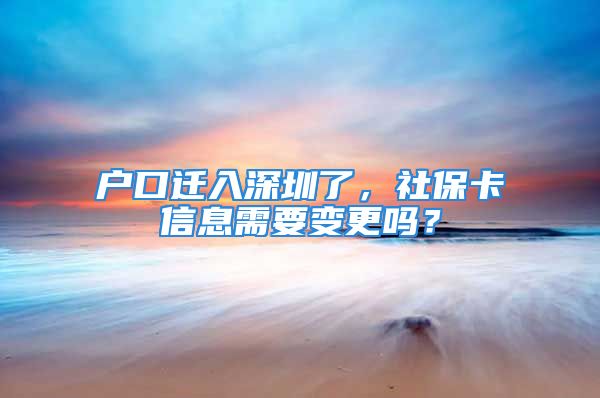 户口迁入深圳了，社保卡信息需要变更吗？